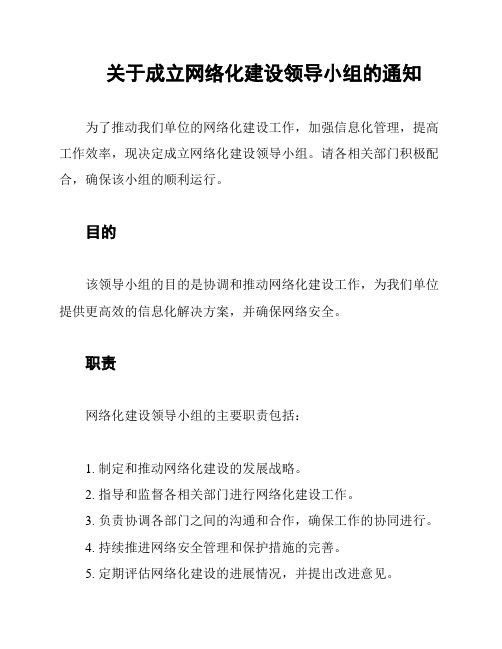 关于成立网络化建设领导小组的通知

为了推动我们单位的网络化建设工作，加强信息化管理，提高工作效率，现决定成立网络化建设领导小组。请各相关部门积极配合，确保该小组的顺利运行。

目的

该领导小组的目的是协调和推动网络化建设工作，为我们单位提供更高效的信息化解决方案，并确保网络安全。

职责

网络化建设领导小组的主要职责包括：

1. 制定和推动网络化建设的发展战略。
2. 指导和监督各相关部门进行网络化建设工作。
3. 负责协调各部门之间的沟通和合作，确保工作的协同进行。
4. 持续推进网络安全管理和保护措施的完善。
5. 定期评估网络化建设的进展情况，并提出改进意见。